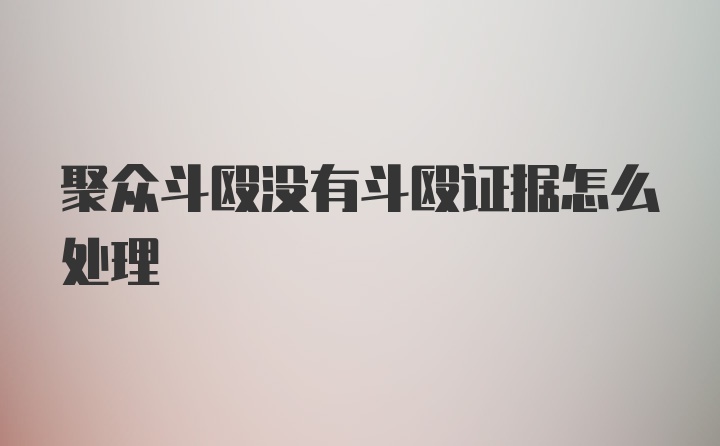 聚众斗殴没有斗殴证据怎么处理